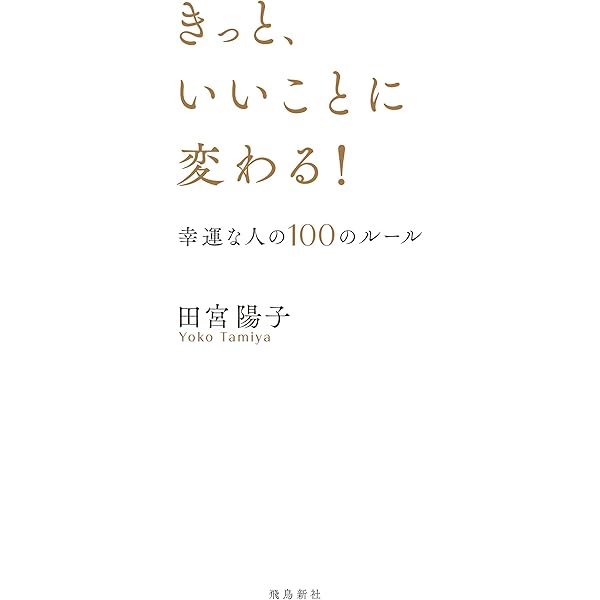 きっと、
いいことに
変わる!

幸運な人の100のルール

田宮陽子
Yoko Tamiya

飛鳥新社